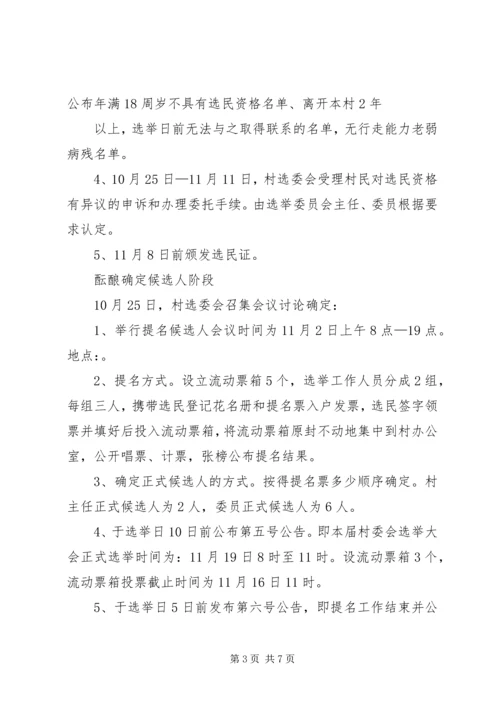 公布年满18周岁不具有选民资格名单、离开本村2年

以上，选举日前无法与之取得联系的名单，无行走能力老弱病残名单。

4、10月25日—11月11日，村选委会受理村民对选民资格有异议的申诉和办理委托手续。由选举委员会主任、委员根据要求认定。

5、11月8日前颁发选民证。

酝酿确定候选人阶段

10月25日，村选委会召集会议讨论确定：

1、举行提名候选人会议时间为11月2日上午8点—19点。地点：。

2、提名方式。设立流动票箱5个，选举工作人员分成2组，每组三人，携带选民登记花名册和提名票入户发票，选民签字领票并填好后投入流动票箱，将流动票箱原封不动地集中到村办公室，公开唱票、计票，张榜公布提名结果。

3、确定正式候选人的方式。按得提名票多少顺序确定。村主任正式候选人为2人，委员正式候选人为6人。

4、于选举日10日前公布第五号公告。即本届村委会选举大会正式选举时间为：11月19日8时至11时。设流动票箱3个，流动票箱投票截止时间为11月16日11时。

5、于选举日5日前发布第六号公告，即提名工作结束并公

第3页 共7页